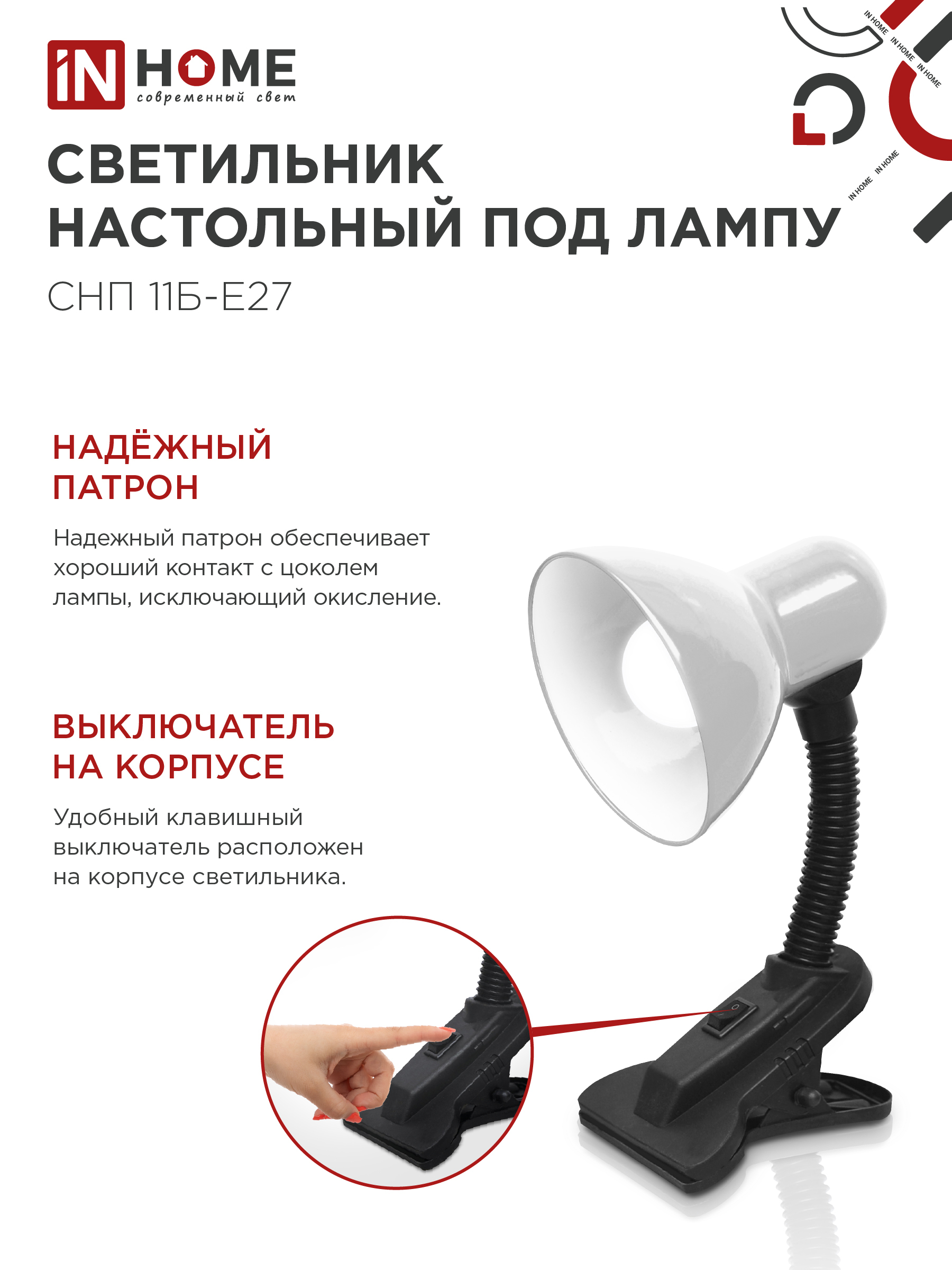 iN HOME
современный свет

IN HOME IN HOME IN HOME
IN HOME IN HOME

СВЕТИЛЬНИК НАСТОЛЬНЫЙ ПОД ЛАМПУ
СНП 11Б-Е27

НАДЁЖНЫЙ ПАТРОН

Надежный патрон обеспечивает хороший контакт с цоколем лампы, исключающий окисление.

ВЫКЛЮЧАТЕЛЬ НА КОРПУСЕ

Удобный клавишный выключатель расположен на корпусе светильника.